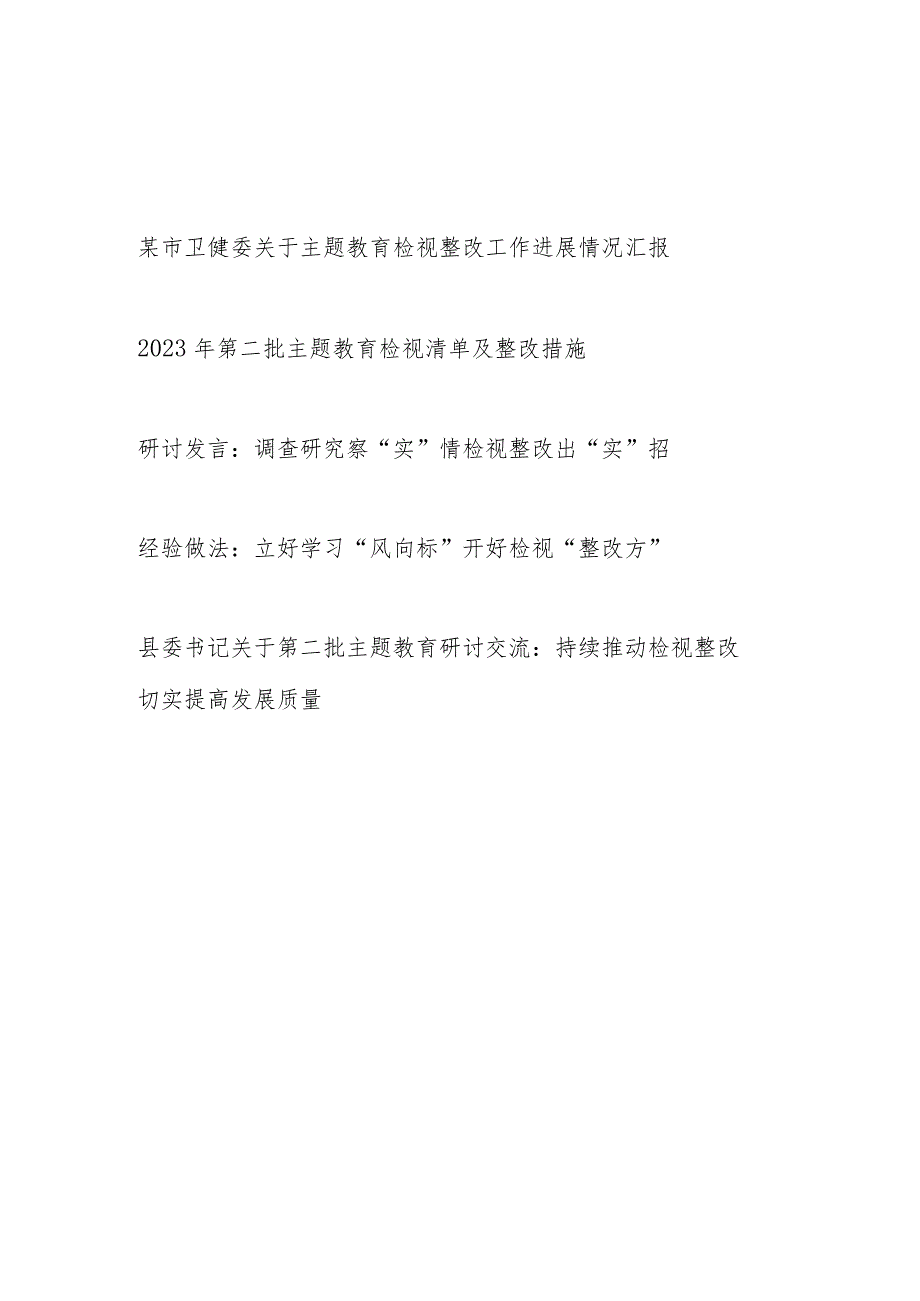 某市卫健委关于主题教育检视整改工作进展情况汇报

2023年第二批主题教育检视清单及整改措施

研讨发言：调查研究察“实”情检视整改出“实”招

经验做法：立好学习“风向标”开好检视“整改方”

县委书记关于第二批主题教育研讨交流：持续推动检视整改切实提高发展质量